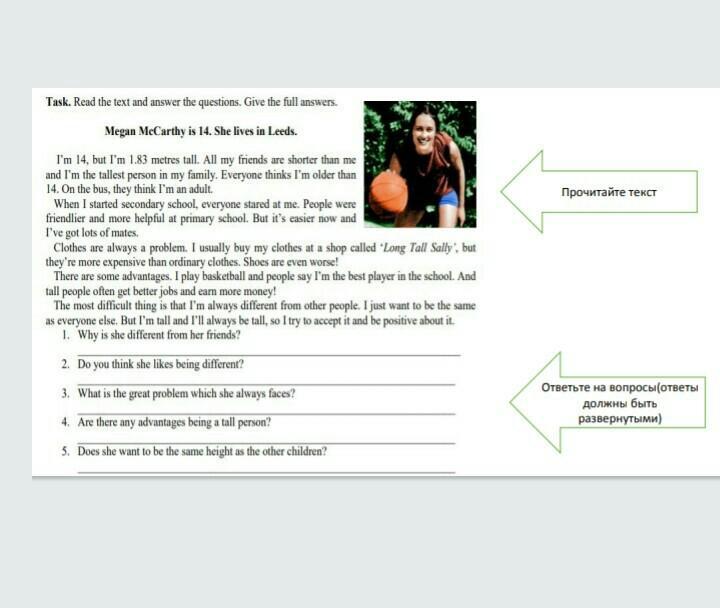 Task. Read the text and answer the questions. Give the full answers.

Megan McCarthy is 14. She lives in Leeds.

I'm 14, but I'm 1.83 metres tall. All my friends are shorter than me and I'm the tallest person in my family. Everyone thinks I'm older than 14. On the bus, they think I'm an adult.

When I started secondary school, everyone stared at me. People were friendlier and more helpful at primary school. But it's easier now and I've got lots of mates.

Clothes are always a problem. I usually buy my clothes at a shop called 'Long Tall Sally', but they're more expensive than ordinary clothes. Shoes are even worse!

There are some advantages. I play basketball and people say I'm the best player in the school. And tall people often get better jobs and earn more money!

The most difficult thing is that I'm always different from other people. I just want to be the same as everyone else. But I'm tall and I'll always be tall, so I try to accept it and be positive about it.

1. Why is she different from her friends?
____
2. Do you think she likes being different?
____
3. What is the great problem which she always faces?
____
4. Are there any advantages being a tall person?
____
5. Does she want to be the same height as the other children?
____

Прочитайте текст

Ответьте на вопросы(ответы должны быть развернутыми)